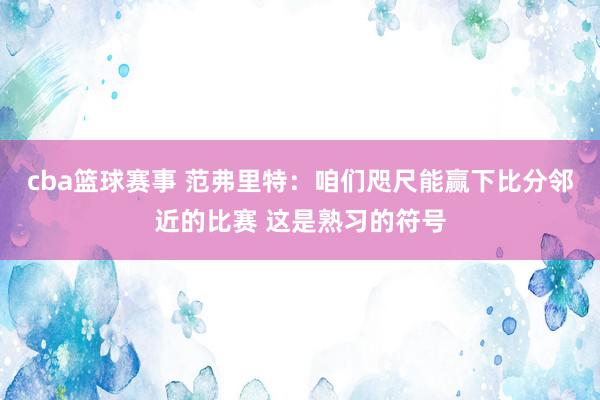 cba篮球赛事 范弗里特：咱们咫尺能赢下比分邻近的比赛 这是熟习的符号